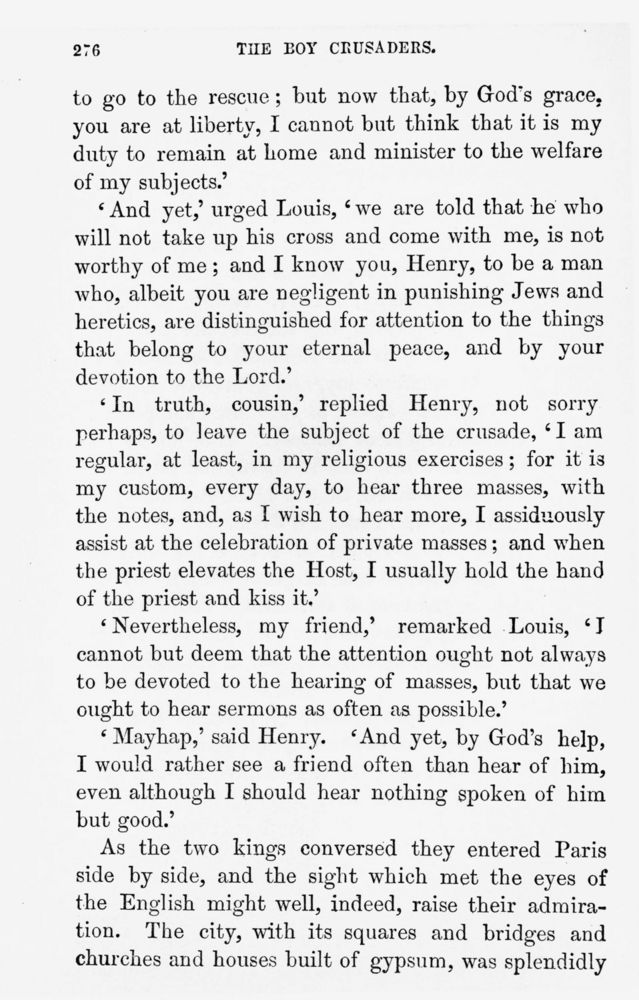 276 THE BOY CRUSADERS.

to go to the rescue; but now that, by God's grace, you are at liberty, I cannot but think that it is my duty to remain at home and minister to the welfare of my subjects.'

'And yet,' urged Louis, 'we are told that he who will not take up his cross and come with me, is not worthy of me; and I know you, Henry, to be a man who, albeit you are negligent in punishing Jews and heretics, are distinguished for attention to the things that belong to your eternal peace, and by your devotion to the Lord.'

'In truth, cousin,' replied Henry, not sorry perhaps, to leave the subject of the crusade, 'I am regular, at least, in my religious exercises; for it is my custom, every day, to hear three masses, with the notes, and, as I wish to hear more, I assiduously assist at the celebration of private masses; and when the priest elevates the Host, I usually hold the hand of the priest and kiss it.'

'Nevertheless, my friend,' remarked Louis, 'I cannot but deem that the attention ought not always to be devoted to the hearing of masses, but that we ought to hear sermons as often as possible.'

'Mayhap,' said Henry. 'And yet, by God's help, I would rather see a friend often than hear of him, even although I should hear nothing spoken of him but good.'

As the two kings conversed they entered Paris side by side, and the sight which met the eyes of the English might well, indeed, raise their admiration. The city, with its squares and bridges and churches and houses built of gypsum, was splendidly